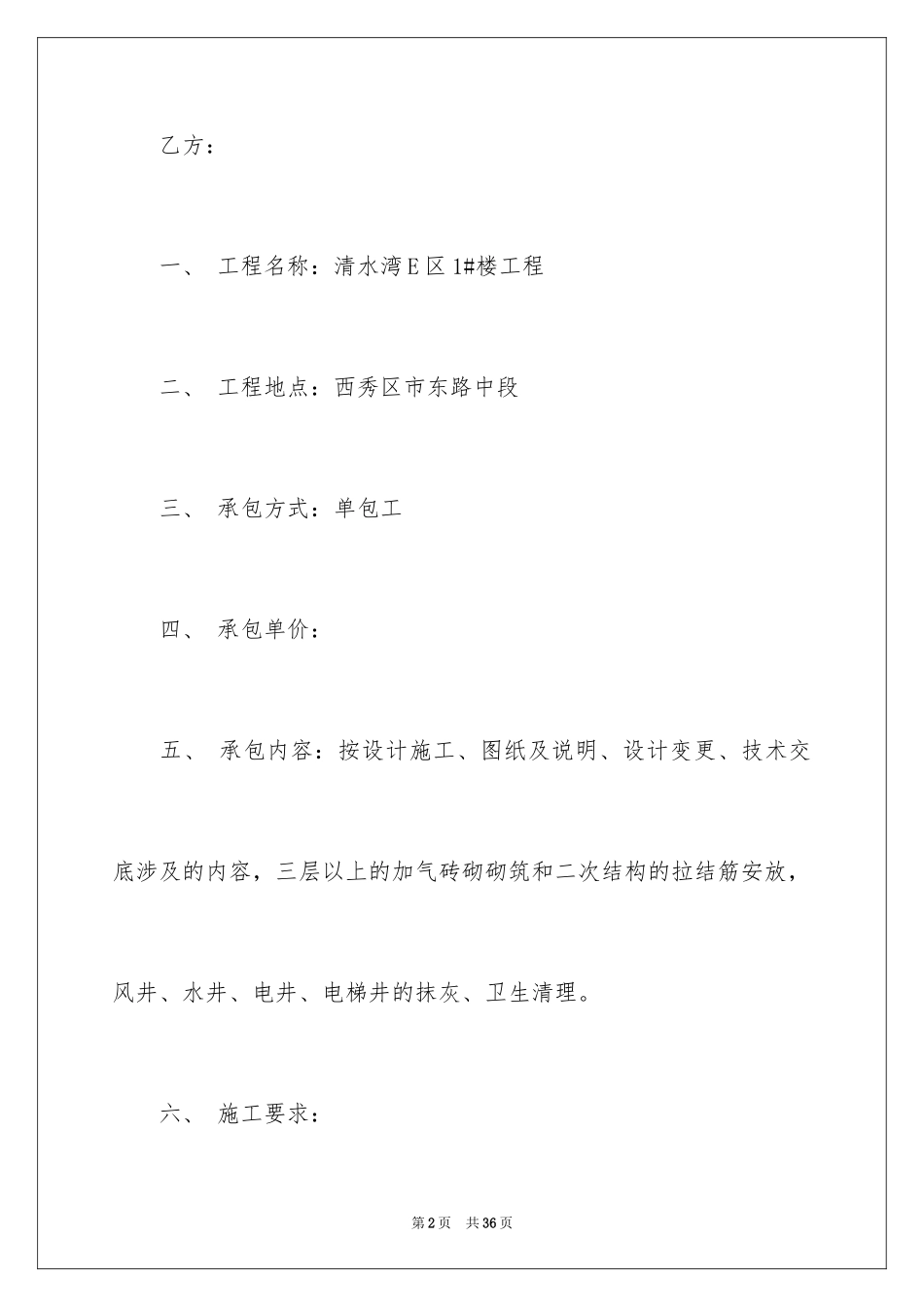 乙方：

一、 工程名称：清水湾E区1#楼工程

二、 工程地点：西秀区市东路中段

三、 承包方式：单包工

四、 承包单价：

五、 承包内容：按设计施工、图纸及说明、设计变更、技术交底涉及的内容，三层以上的加气砖砌砌筑和二次结构的拉结筋安放，风井、水井、电井、电梯井的抹灰、卫生清理。

六、 施工要求：

第2页 共36页